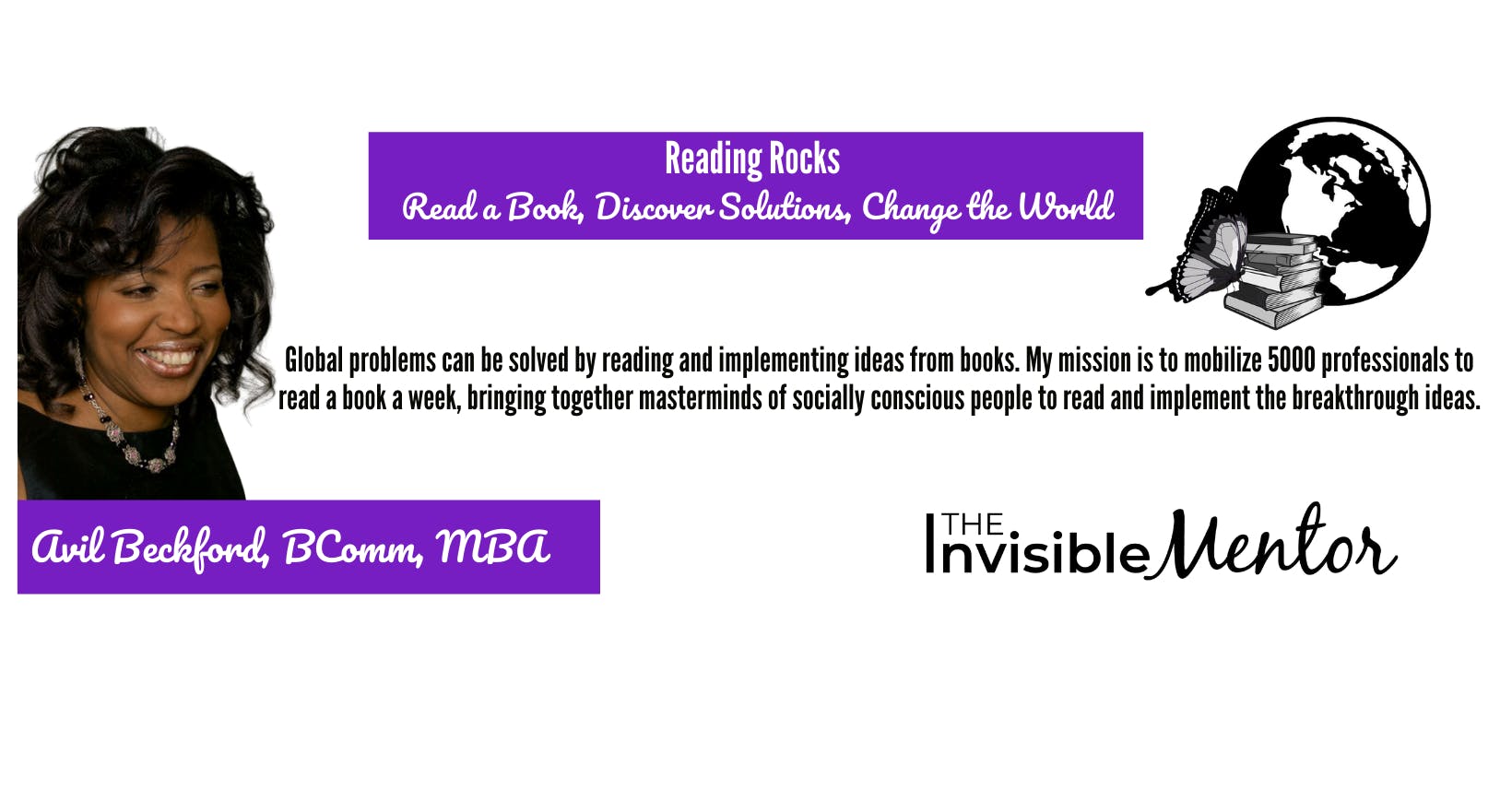 Reading Rocks
Read a Book, Discover Solutions, Change the World

Global problems can be solved by reading and implementing ideas from books. My mission is to mobilize 5000 professionals to read a book a week, bringing together masterminds of socially conscious people to read and implement the breakthrough ideas.

Avil Beckford, BComm, MBA

THE Invisible Mentor